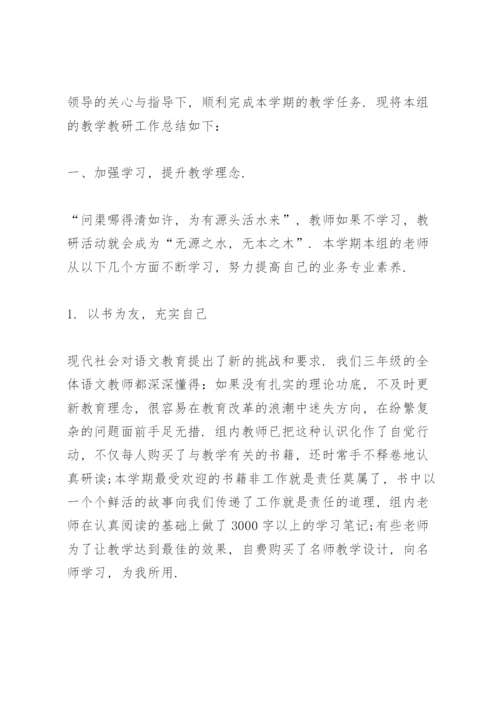 领导的关心与指导下，顺利完成本学期的教学任务．现将本组的教学教研工作总结如下：

一、加强学习，提升教学理念．

“问渠哪得清如许，为有源头活水来”，教师如果不学习，教研活动就会成为“无源之水，无本之木”．本学期本组的老师从以下几个方面不断学习，努力提高自己的业务专业素养．

1．以书为友，充实自己

现代社会对语文教育提出了新的挑战和要求．我们三年级的全体语文教师都深深懂得：如果没有扎实的理论功底，不及时更新教育理念，很容易在教育改革的浪潮中迷失方向，在纷繁复杂的问题面前手足无措．组内教师已把这种认识化作了自觉行动，不仅每人购买了与教学有关的书籍，还时常手不释卷地认真研读；本学期最受欢迎的书籍非工作就是责任莫属了，书中以一个个鲜活的故事向我们传递了工作就是责任的道理，组内老师在认真阅读的基础上做了 3000 字以上的学习笔记；有些老师为了让教学达到最佳的效果，自费购买了名师教学设计，向名师学习，为我所用．